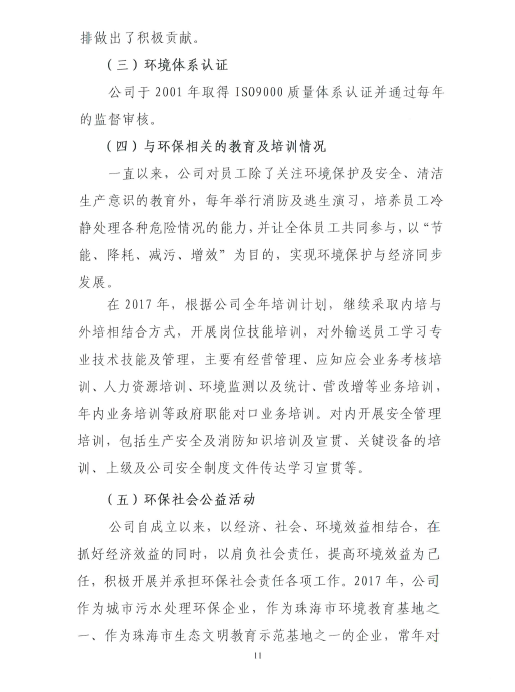 排做出了积极贡献。

（三）环境体系认证

公司于 2001 年取得 ISO9000 质量体系认证并通过每年的监督审核。

（四）与环保相关的教育及培训情况

一直以来，公司对员工除了关注环境保护及安全、清洁生产意识的教育外，每年举行消防及逃生演习，培养员工冷静处理各种危险情况的能力，并让全体员工共同参与，以“节能、降耗、减污、增效”为目的，实现环境保护与经济同步发展。

在 2017 年，根据公司全年培训计划，继续采取内培与外培相结合方式，开展岗位技能培训，对外输送员工学习专业技术技能及管理，主要有经营管理、应知应会业务考核培训、人力资源培训、环境监测以及统计、营改增等业务培训，年内业务培训等政府职能对口业务培训。对内开展安全管理培训，包括生产安全及消防知识培训及宣贯、关键设备的培训、上级及公司安全制度文件传达学习宣贯等。

（五）环保社会公益活动

公司自成立以来，以经济、社会、环境效益相结合，在抓好经济效益的同时，以肩负社会责任，提高环境效益为己任，积极开展并承担环保社会责任各项工作。2017 年，公司作为城市污水处理环保企业，作为珠海市环境教育基地之一、作为珠海市生态文明教育示范基地之一的企业，常年对

11